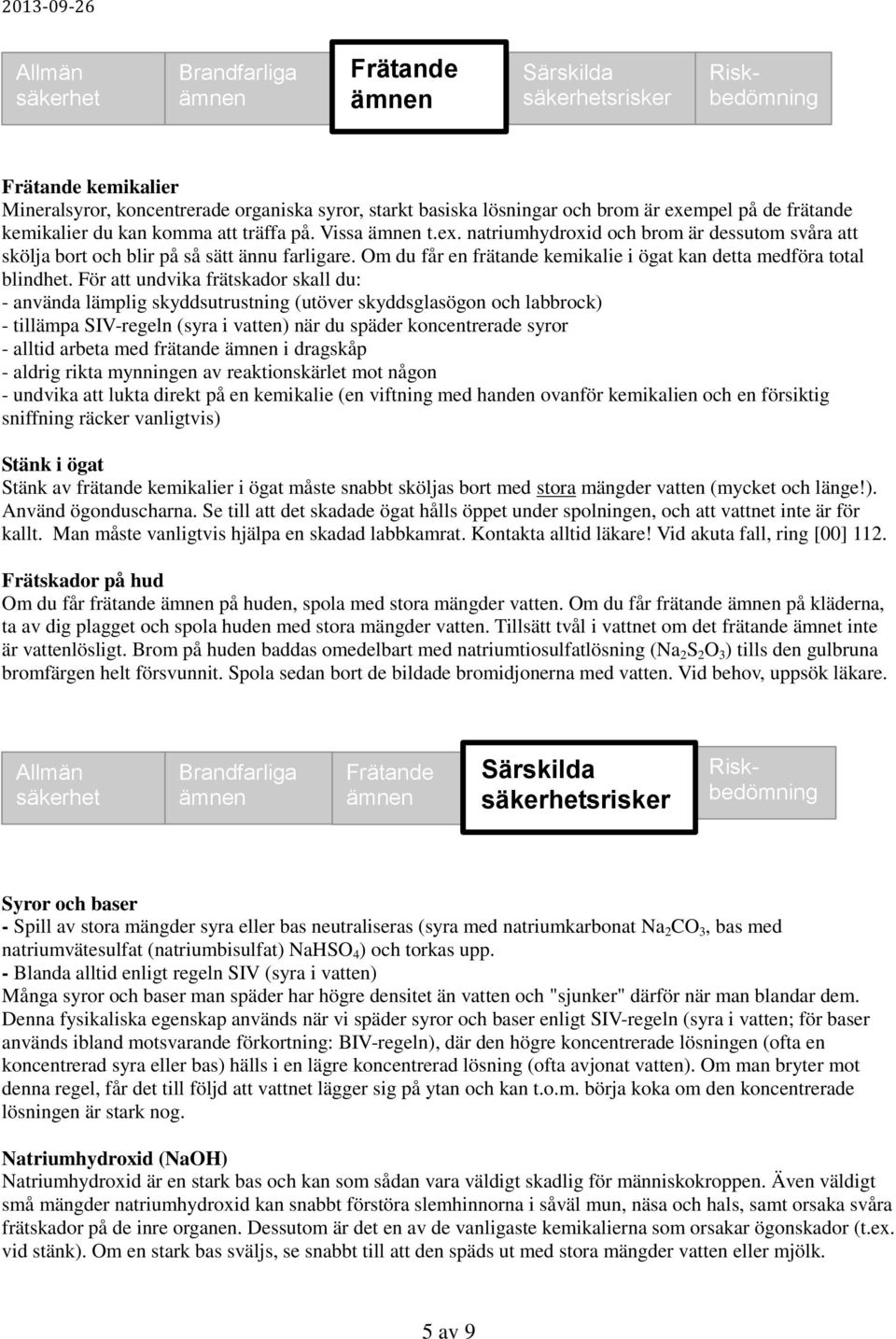 2013-09-26

Allmän säkerhet

Brandfarliga ämnen

Frätande ämnen

Särskilda säkerhetsrisker

Riskbedömning

Frätande kemikalier
Mineralsyror, koncentrerade organiska syror, starkt basiska lösningar och brom är exempel på de frätande kemikalier du kan komma att träffa på. Vissa ämnen t.ex. natriumhydroxid och brom är dessutom svåra att skölja bort och blir på så sätt ännu farligare. Om du får en frätande kemikalie i ögat kan detta medföra total blindhet. För att undvika frätskador skall du:
- använda lämplig skyddsutrustning (utöver skyddsglasögon och labbrock)
- tillämpa SIV-regeln (syra i vatten) när du späder koncentrerade syror
- alltid arbeta med frätande ämnen i dragskåp
- aldrig rikta mynningen av reaktionskärlet mot någon
- undvika att lukta direkt på en kemikalie (en viftning med handen ovanför kemikalien och en försiktig sniffning räcker vanligtvis)

Stänk i ögat
Stänk av frätande kemikalier i ögat måste snabbt sköljas bort med stora mängder vatten (mycket och länge!). Använd ögonduscharna. Se till att det skadade ögat hålls öppet under spolningen, och att vattnet inte är för kallt. Man måste vanligtvis hjälpa en skadad labbkamrat. Kontakta alltid läkare! Vid akuta fall, ring [00] 112.

Frätskador på hud
Om du får frätande ämnen på huden, spola med stora mängder vatten. Om du får frätande ämnen på kläderna, ta av dig plagget och spola huden med stora mängder vatten. Tillsätt tvål i vattnet om det frätande ämnet inte är vattenlösligt. Brom på huden baddas omedelbart med natriumtiosulfatlösning ($Na_2S_2O_3$) tills den gulbruna bromfärgen helt försvunnit. Spola sedan bort de bildade bromidjonerna med vatten. Vid behov, uppsök läkare.

Allmän säkerhet

Brandfarliga ämnen

Frätande ämnen

Särskilda säkerhetsrisker

Riskbedömning

Syror och baser
- Spill av stora mängder syra eller bas neutraliseras (syra med natriumkarbonat $Na_2CO_3$, bas med natriumvätesulfat (natriumbisulfat) $NaHSO_4$) och torkas upp.
- Blanda alltid enligt regeln SIV (syra i vatten)
Många syror och baser man späder har högre densitet än vatten och "sjunker" därför när man blandar dem. Denna fysikaliska egenskap används när vi späder syror och baser enligt SIV-regeln (syra i vatten; för baser används ibland motsvarande förkortning: BIV-regeln), där den högre koncentrerade lösningen (ofta en koncentrerad syra eller bas) hälls i en lägre koncentrerad lösning (ofta avjonat vatten). Om man bryter mot denna regel, får det till följd att vattnet lägger sig på ytan och kan t.o.m. börja koka om den koncentrerade lösningen är stark nog.

Natriumhydroxid (NaOH)
Natriumhydroxid är en stark bas och kan som sådan vara väldigt skadlig för människokroppen. Även väldigt små mängder natriumhydroxid kan snabbt förstöra slemhinnorna i såväl mun, näsa och hals, samt orsaka svåra frätskador på de inre organen. Dessutom är det en av de vanligaste kemikalierna som orsakar ögonskador (t.ex. vid stänk). Om en stark bas sväljs, se snabbt till att den späds ut med stora mängder vatten eller mjölk.

5 av 9